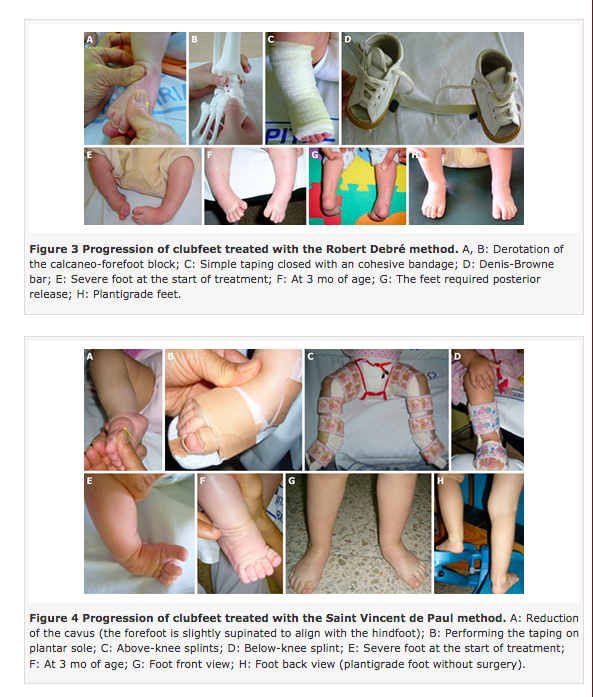 A B C D E F G H

**Figure 3 Progression of clubfeet treated with the Robert Debré method.** A, B: Derotation of the calcaneo-forefoot block; C: Simple taping closed with an cohesive bandage; D: Denis-Browne bar; E: Severe foot at the start of treatment; F: At 3 mo of age; G: The feet required posterior release; H: Plantigrade feet.

A B C D E F G H

**Figure 4 Progression of clubfeet treated with the Saint Vincent de Paul method.** A: Reduction of the cavus (the forefoot is slightly supinated to align with the hindfoot); B: Performing the taping on plantar sole; C: Above-knee splints; D: Below-knee splint; E: Severe foot at the start of treatment; F: At 3 mo of age; G: Foot front view; H: Foot back view (plantigrade foot without surgery).